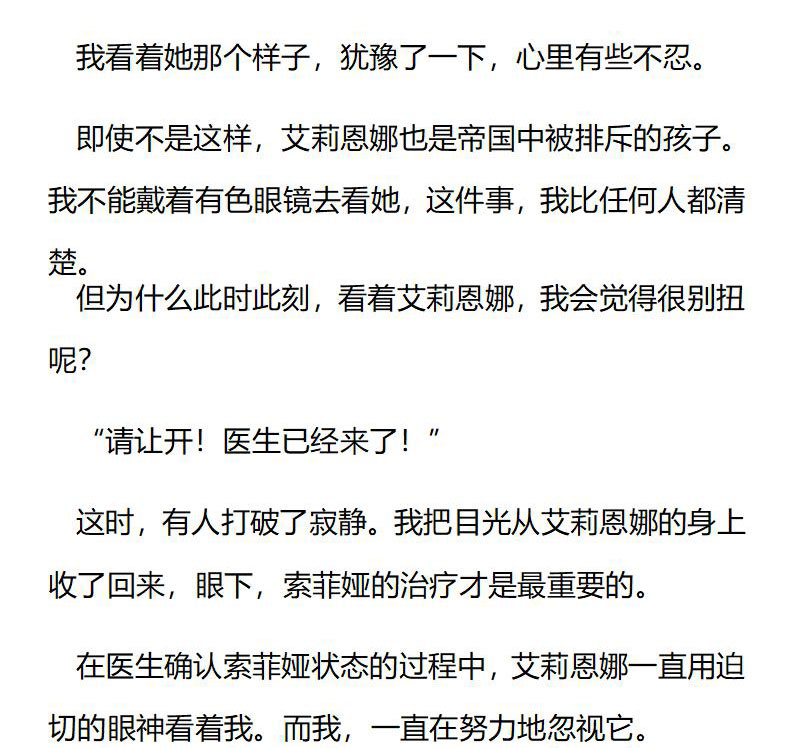 我看着她那个样子，犹豫了一下，心里有些不忍。

即使不是这样，艾莉恩娜也是帝国中被排斥的孩子。我不能戴着有色眼镜去看她，这件事，我比任何人都清楚。

但为什么此时此刻，看着艾莉恩娜，我会觉得很别扭呢?

“请让开！医生已经来了！”

这时，有人打破了寂静。我把目光从艾莉恩娜的身上收了回来，眼下，索菲娅的治疗才是最重要的。

在医生确认索菲娅状态的过程中，艾莉恩娜一直用迫切的眼神看着我。而我，一直在努力地忽视它。